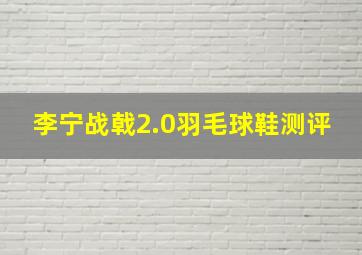 李宁战戟2.0羽毛球鞋测评